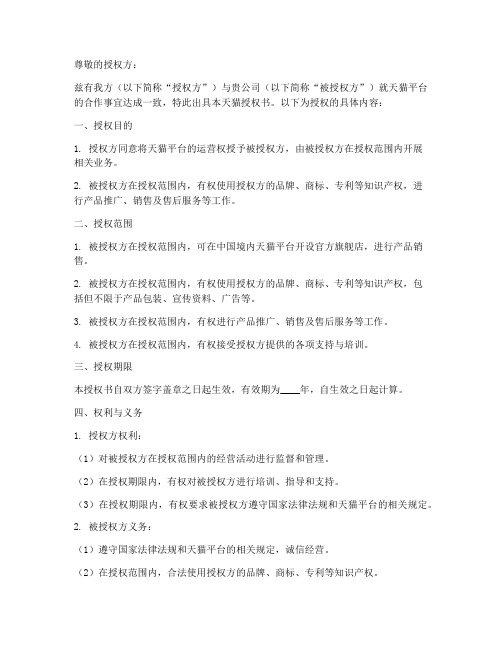 尊敬的授权方：

兹有我方（以下简称“授权方”）与贵公司（以下简称“被授权方”）就天猫平台的合作事宜达成一致，特此出具本天猫授权书。以下为授权的具体内容：

一、授权目的

1. 授权方同意将天猫平台的运营权授予被授权方，由被授权方在授权范围内开展相关业务。

2. 被授权方在授权范围内，有权使用授权方的品牌、商标、专利等知识产权，进行产品推广、销售及售后服务等工作。

二、授权范围

1. 被授权方在授权范围内，可在中国境内天猫平台开设官方旗舰店，进行产品销售。

2. 被授权方在授权范围内，有权使用授权方的品牌、商标、专利等知识产权，包括但不限于产品包装、宣传资料、广告等。

3. 被授权方在授权范围内，有权进行产品推广、销售及售后服务等工作。

4. 被授权方在授权范围内，有权接受授权方提供的各项支持与培训。

三、授权期限

本授权书自双方签字盖章之日起生效，有效期为____年，自生效之日起计算。

四、权利与义务

1. 授权方权利：

（1）对被授权方在授权范围内的经营活动进行监督和管理。

（2）在授权期限内，有权对被授权方进行培训、指导和支持。

（3）在授权期限内，有权要求被授权方遵守国家法律法规和天猫平台的相关规定。

2. 被授权方义务：

（1）遵守国家法律法规和天猫平台的相关规定，诚信经营。

（2）在授权范围内，合法使用授权方的品牌、商标、专利等知识产权。